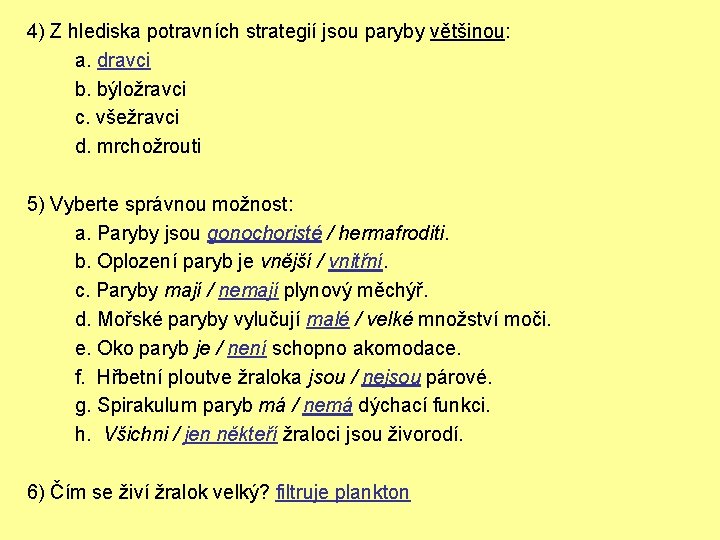 4) Z hlediska potravních strategií jsou paryby většinou:

a. dravci

b. býložravci

c. všežravci

d. mrchožrouti

5) Vyberte správnou možnost:

a. Paryby jsou gonochoristé / hermafroditi.

b. Oplození paryb je vnější / vnitřní.

c. Paryby mají / nemají plynový měchýř.

d. Mořské paryby vylučují malé / velké množství moči.

e. Oko paryb je / není schopno akomodace.

f. Hřbetní ploutve žraloka jsou / nejsou párové.

g. Spirakulum paryb má / nemá dýchací funkci.

h. Všichni / jen někteří žraloci jsou živorodí.

6) Čím se živí žralok velký? filtruje plankton